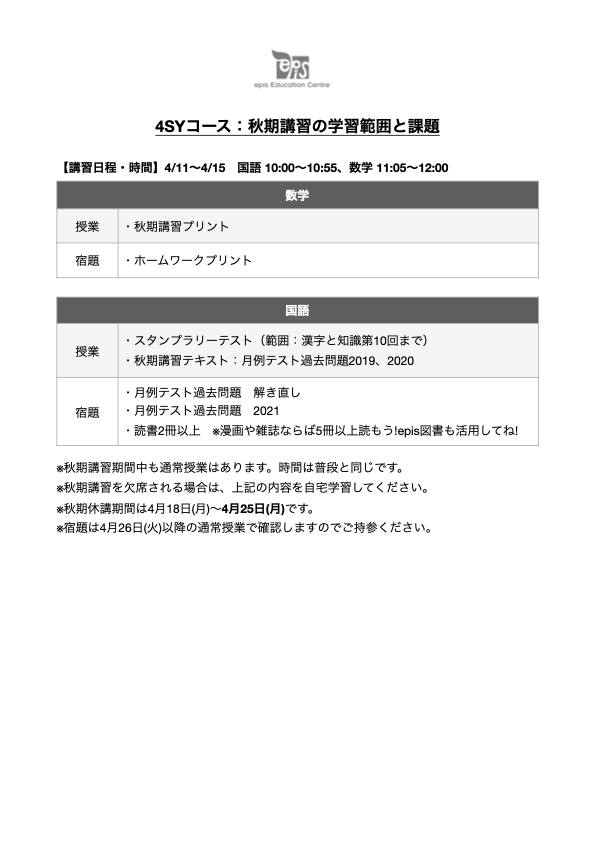 epis
epis Education Centre

4SYコース：秋期講習の学習範囲と課題

【講習日程・時間】4/11〜4/15　国語 10:00〜10:55、数学 11:05〜12:00

| 数学 | |
|---|---|
| 授業 | ・秋期講習プリント |
| 宿題 | ・ホームワークプリント |

| 国語 | |
|---|---|
| 授業 | ・スタンプラリーテスト（範囲：漢字と知識第10回まで）<br>・秋期講習テキスト：月例テスト過去問題2019、2020 |
| 宿題 | ・月例テスト過去問題　解き直し<br>・月例テスト過去問題　2021<br>・読書2冊以上　※漫画や雑誌ならば5冊以上読もう!epis図書も活用してね! |

※秋期講習期間中も通常授業はあります。時間は普段と同じです。
※秋期講習を欠席される場合は、上記の内容を自宅学習してください。
※秋期休講期間は4月18日(月)〜4月25日(月)です。
※宿題は4月26日(火)以降の通常授業で確認しますのでご持参ください。